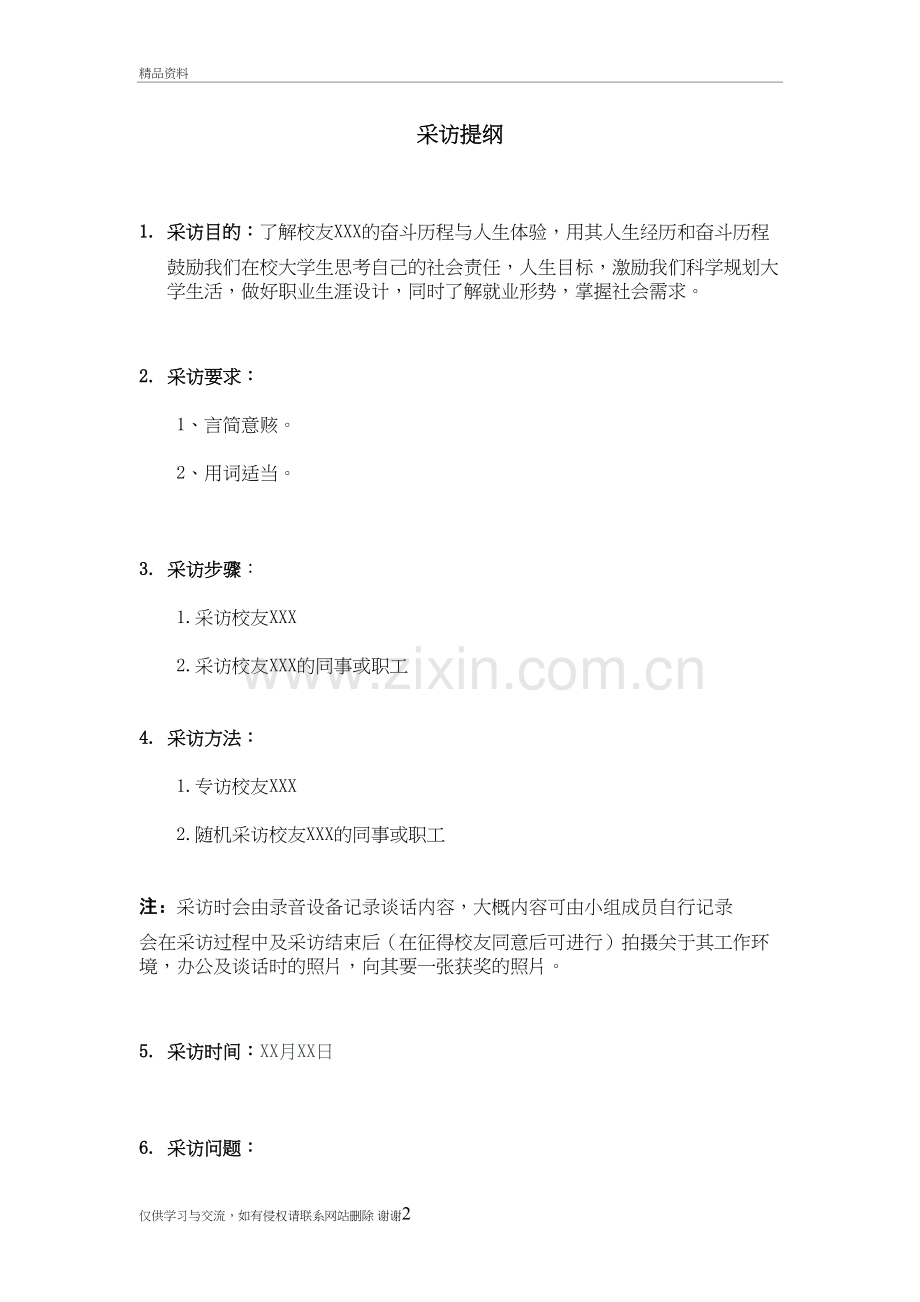 精品资料

采访提纲

1. 采访目的：了解校友XXX的奋斗历程与人生体验，用其人生经历和奋斗历程鼓励我们在校大学生思考自己的社会责任，人生目标，激励我们科学规划大学生活，做好职业生涯设计，同时了解就业形势，掌握社会需求。

2. 采访要求：

1、言简意赅。

2、用词适当。

3. 采访步骤：

1.采访校友XXX

2.采访校友XXX的同事或职工

www.zixin.com.cn

4. 采访方法：

1.专访校友XXX

2.随机采访校友XXX的同事或职工

注：采访时会由录音设备记录谈话内容，大概内容可由小组成员自行记录

会在采访过程中及采访结束后（在征得校友同意后可进行）拍摄关于其工作环境，办公及谈话时的照片，向其要一张获奖的照片。

5. 采访时间：XX月XX日

6. 采访问题：

仅供学习与交流，如有侵权请联系网站删除 谢谢2